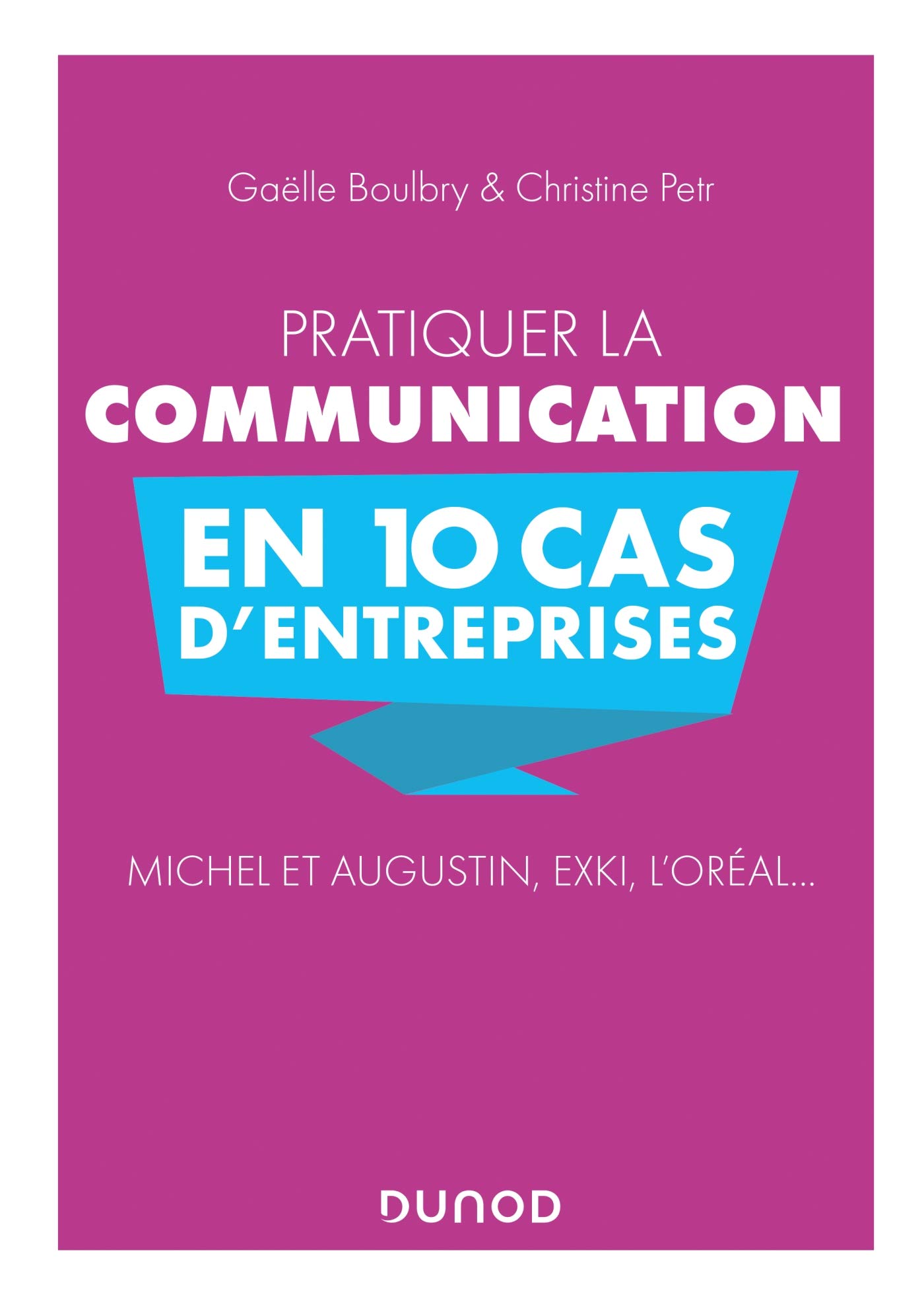 Gaëlle Boulbry & Christine Petr

PRATIQUER LA
COMMUNICATION
EN 10 CAS
D'ENTREPRISES

MICHEL ET AUGUSTIN, EXKI, L'ORÉAL...

DUNOD